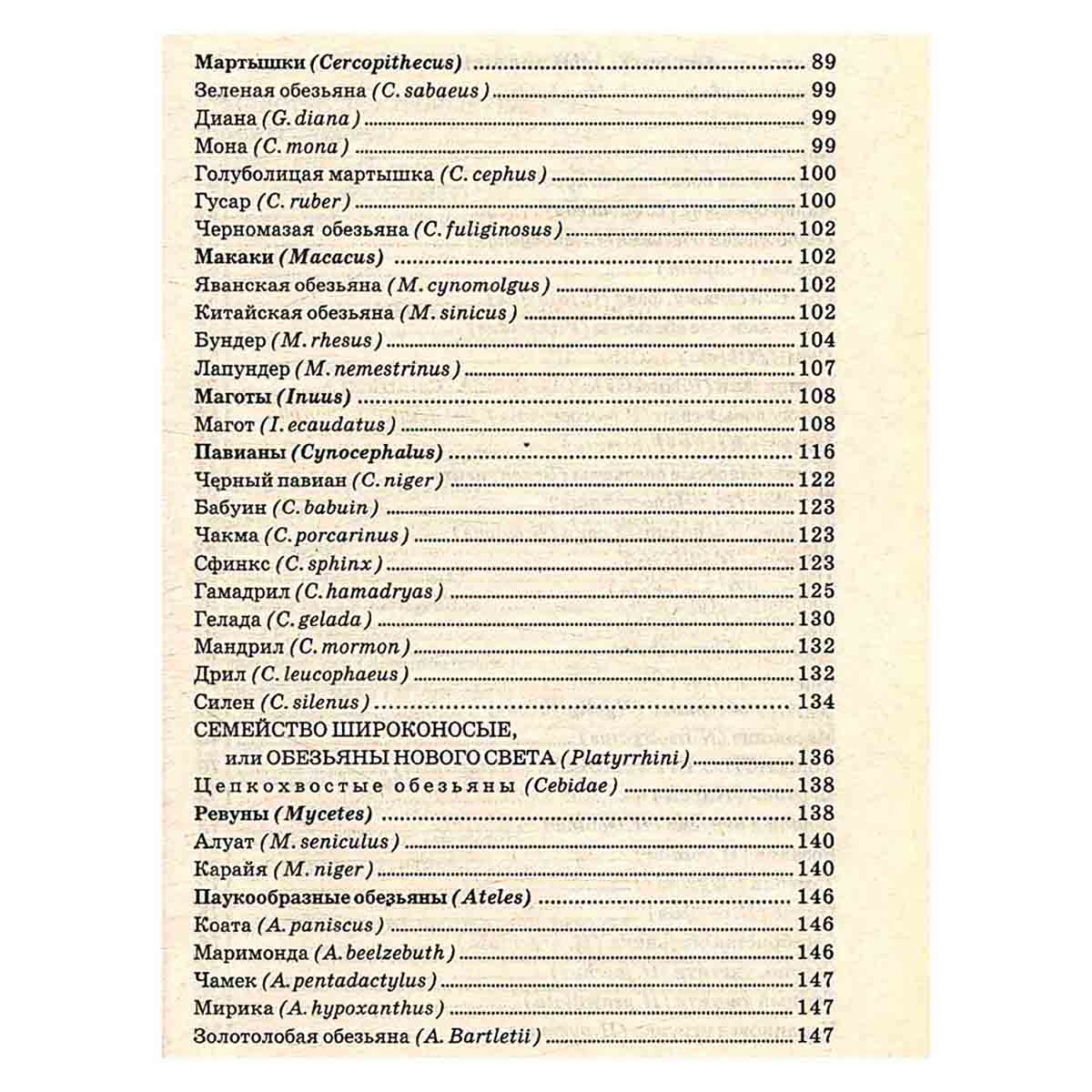 Мартышки (Cercopithecus) 89
Зеленая обезьяна (C. sabaeus) 99
Диана (G. diana) 99
Мона (C. mona) 99
Голуболицая мартышка (C. cephus) 100
Гусар (C. ruber) 100
Черномазая обезьяна (C. fuliginosus) 102
Макаки (Macacus) 102
Яванская обезьяна (M. cynomolgus) 102
Китайская обезьяна (M. sinicus) 102
Бундер (M. rhesus) 104
Лапундер (M. nemestrinus) 107
Маготы (Inuus) 108
Магот (I. ecaudatus) 108
Павианы (Cynocephalus) 116
Черный павиан (C. niger) 122
Бабуин (C. babuin) 123
Чакма (C. porcarinus) 123
Сфинкс (C. sphinx) 123
Гамадрил (C. hamadryas) 125
Гелада (C. gelada) 130
Мандрил (C. mormon) 132
Дрил (C. leucophaeus) 132
Силен (C. silenus) 134
СЕМЕЙСТВО ШИРОКОНОСЫЕ,
или ОБЕЗЬЯНЫ НОВОГО СВЕТА (Platyrrhini) 136
Цепкохвостые обезьяны (Cebidae) 138
Ревуны (Mycetes) 138
Алуат (M. seniculus) 140
Карайя (M. niger) 140
Паукообразные обезьяны (Ateles) 146
Коата (A. paniscus) 146
Маримонда (A. beelzebuth) 146
Чамек (A. pentadactylus) 147
Мирика (A. hypoxanthus) 147
Золотолобая обезьяна (A. Bartletii) 147